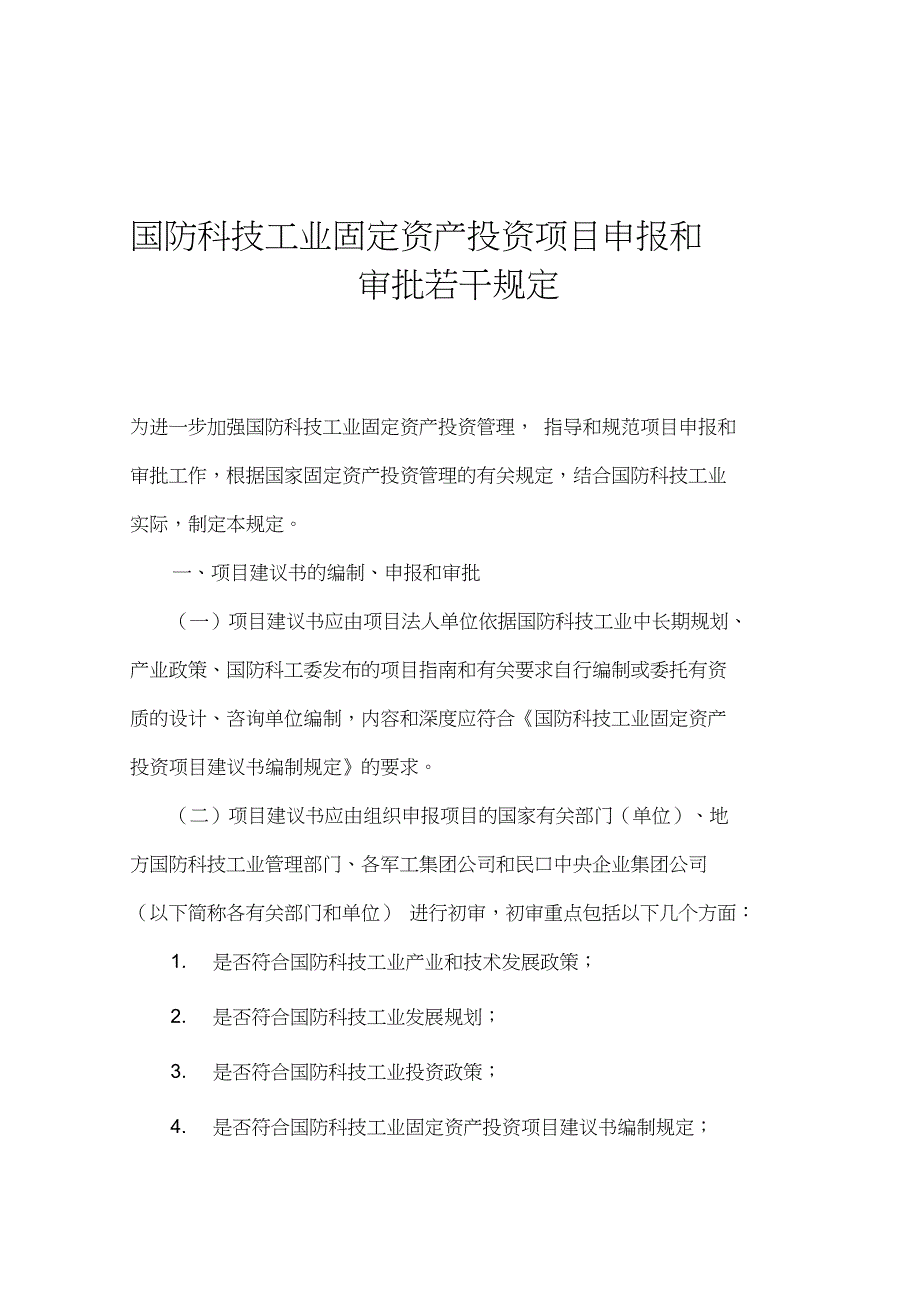 国防科技工业固定资产投资项目申报和审批若干规定

为进一步加强国防科技工业固定资产投资管理， 指导和规范项目申报和审批工作，根据国家固定资产投资管理的有关规定，结合国防科技工业实际，制定本规定。

一、项目建议书的编制、申报和审批

（一）项目建议书应由项目法人单位依据国防科技工业中长期规划、产业政策、国防科工委发布的项目指南和有关要求自行编制或委托有资质的设计、咨询单位编制，内容和深度应符合《国防科技工业固定资产投资项目建议书编制规定》的要求。

（二）项目建议书应由组织申报项目的国家有关部门（单位）、地方国防科技工业管理部门、各军工集团公司和民口中央企业集团公司（以下简称各有关部门和单位） 进行初审，初审重点包括以下几个方面：

1. 是否符合国防科技工业产业和技术发展政策；

2. 是否符合国防科技工业发展规划；

3. 是否符合国防科技工业投资政策；

4. 是否符合国防科技工业固定资产投资项目建议书编制规定；